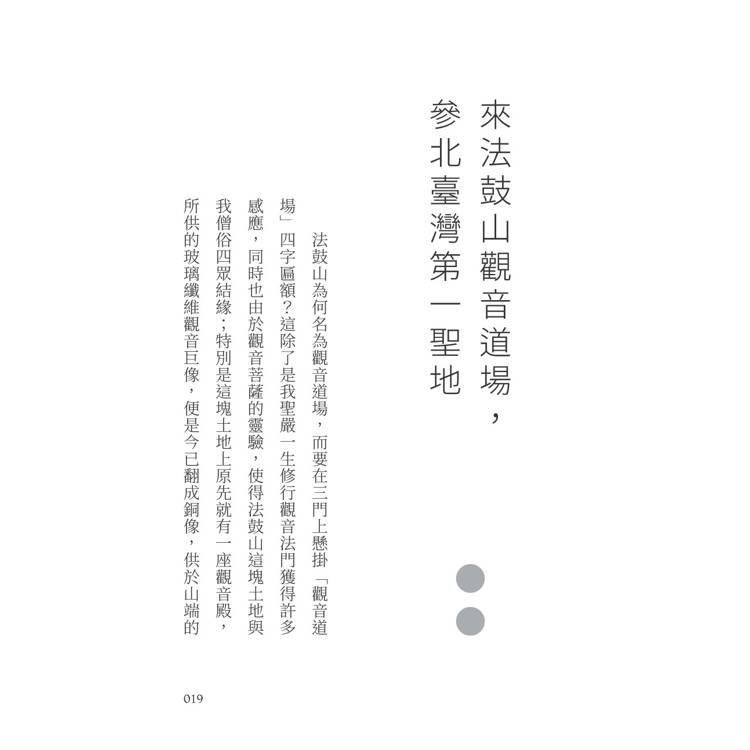 來法鼓山觀音道場，
參北臺灣第一聖地

法鼓山為何名為觀音道場，而要在三門上懸掛「觀音道場」四字匾額？這除了是我聖嚴一生修行觀音法門獲得許多感應，同時也由於觀音菩薩的靈驗，使得法鼓山這塊土地與我僧俗四眾結緣；特別是這塊土地上原先就有一座觀音殿，所供的玻璃纖維觀音巨像，便是今已翻成銅像，供於山端的

019